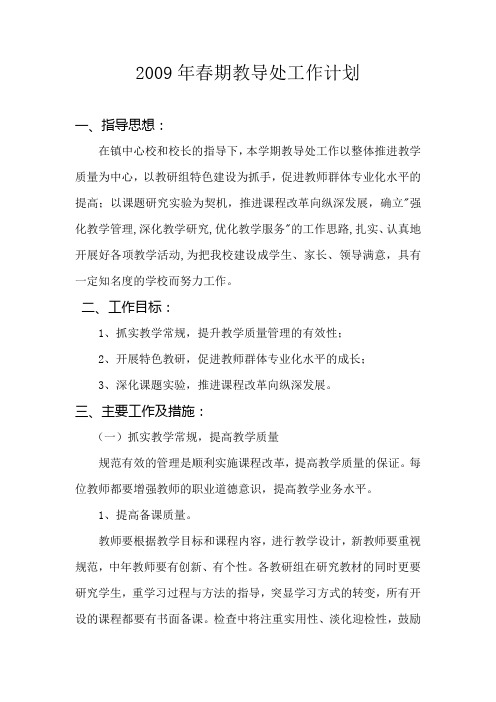 2009 年春期教导处工作计划

一、指导思想：

在镇中心校和校长的指导下，本学期教导处工作以整体推进教学质量为中心，以教研组特色建设为抓手，促进教师群体专业化水平的提高；以课题研究实验为契机，推进课程改革向纵深发展，确立"强化教学管理,深化教学研究,优化教学服务"的工作思路,扎实、认真地开展好各项教学活动,为把我校建设成学生、家长、领导满意，具有一定知名度的学校而努力工作。

二、工作目标：

1、抓实教学常规，提升教学质量管理的有效性；

2、开展特色教研，促进教师群体专业化水平的成长；

3、深化课题实验，推进课程改革向纵深发展。

三、主要工作及措施：

（一）抓实教学常规，提高教学质量

规范有效的管理是顺利实施课程改革，提高教学质量的保证。每位教师都要增强教师的职业道德意识，提高教学业务水平。

1、提高备课质量。

教师要根据教学目标和课程内容，进行教学设计，新教师要重视规范，中年教师要有创新、有个性。各教研组在研究教材的同时更要研究学生，重学习过程与方法的指导，突显学习方式的转变，所有开设的课程都要有书面备课。检查中将注重实用性、淡化迎检性，鼓励